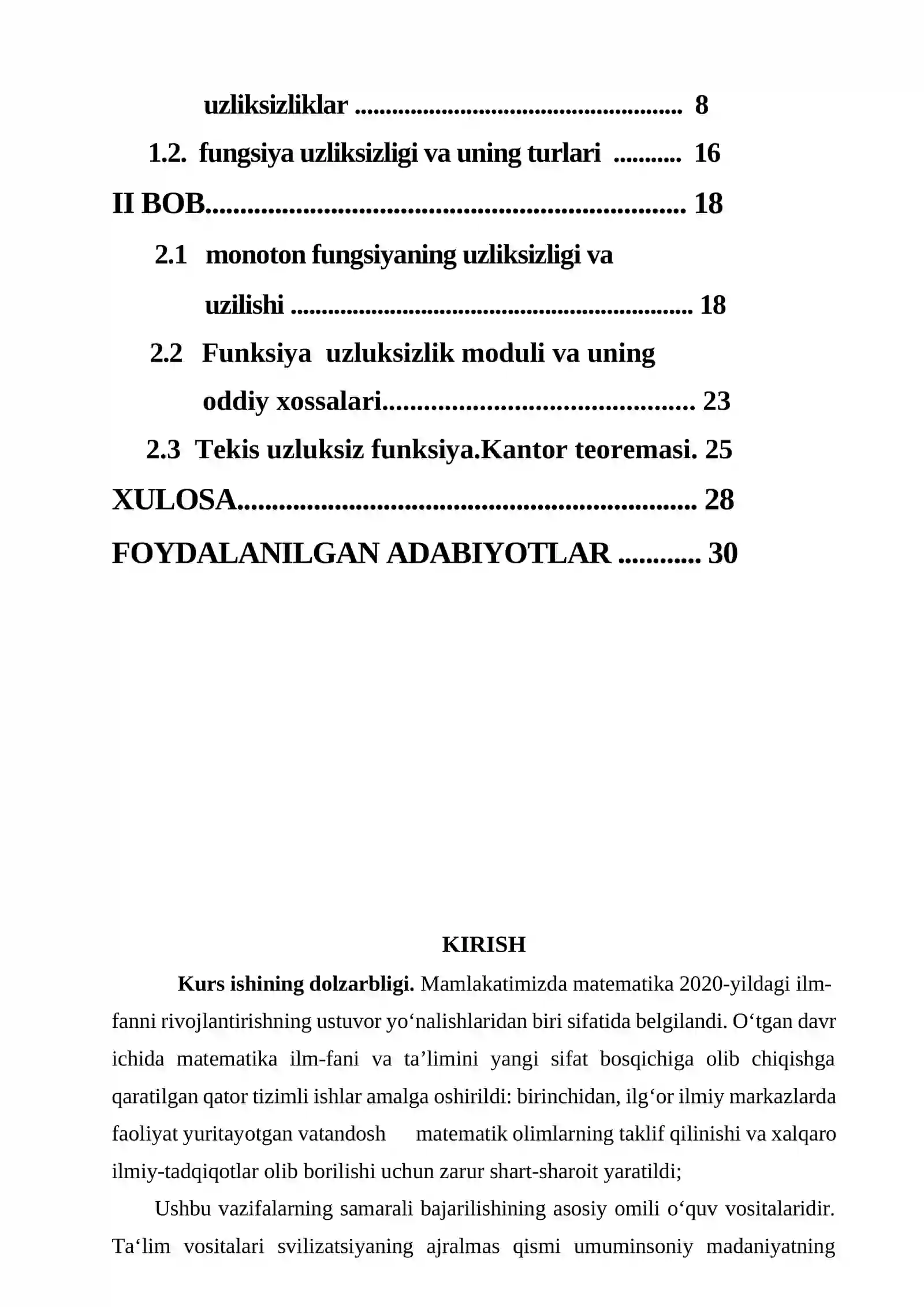 uzliksizliklar 8

1.2. fungsiya uzliksizligi va uning turlari 16

II BOB 18

2.1 monoton fungsiyaning uzliksizligi va uzilishi 18

2.2 Funksiya uzluksizlik moduli va uning oddiy xossalari 23

2.3 Tekis uzluksiz funksiya.Kantor teoremasi. 25

XULOSA 28

FOYDALANILGAN ADABIYOTLAR 30

KIRISH

Kurs ishining dolzarbligi. Mamlakatimizda matematika 2020-yildagi ilm-fanni rivojlantirishning ustuvor yo'nalishlaridan biri sifatida belgilandi. O'tgan davr ichida matematika ilm-fani va ta'limini yangi sifat bosqichiga olib chiqishga qaratilgan qator tizimli ishlar amalga oshirildi: birinchidan, ilg'or ilmiy markazlarda faoliyat yuritayotgan vatandosh matematik olimlarning taklif qilinishi va xalqaro ilmiy-tadqiqotlar olib borilishi uchun zarur shart-sharoit yaratildi;

Ushbu vazifalarning samarali bajarilishining asosiy omili o'quv vositalaridir. Ta'lim vositalari svilizatsiyaning ajralmas qismi umuminsoniy madaniyatning